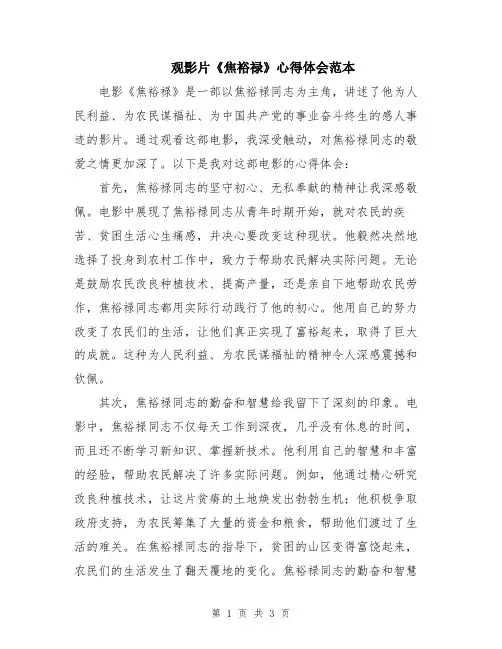 观影片《焦裕禄》心得体会范本

电影《焦裕禄》是一部以焦裕禄同志为主角，讲述了他为人民利益、为农民谋福祉、为中国共产党的事业奋斗终生的感人事迹的影片。通过观看这部电影，我深受触动，对焦裕禄同志的敬爱之情更加深了。以下是我对这部电影的心得体会：

首先，焦裕禄同志的坚守初心、无私奉献的精神让我深感敬佩。电影中展现了焦裕禄同志从青年时期开始，就对农民的疾苦、贫困生活心生痛感，并决心要改变这种现状。他毅然决然地选择了投身到农村工作中，致力于帮助农民解决实际问题。无论是鼓励农民改良种植技术、提高产量，还是亲自下地帮助农民劳作，焦裕禄同志都用实际行动践行了他的初心。他用自己的努力改变了农民们的生活，让他们真正实现了富裕起来，取得了巨大的成就。这种为人民利益、为农民谋福祉的精神令人深感震撼和钦佩。

其次，焦裕禄同志的勤奋和智慧给我留下了深刻的印象。电影中，焦裕禄同志不仅每天工作到深夜，几乎没有休息的时间，而且还不断学习新知识、掌握新技术。他利用自己的智慧和丰富的经验，帮助农民解决了许多实际问题。例如，他通过精心研究改良种植技术，让这片贫瘠的土地焕发出勃勃生机；他积极争取政府支持，为农民筹集了大量的资金和粮食，帮助他们渡过了生活的难关。在焦裕禄同志的指导下，贫困的山区变得富饶起来，农民们的生活发生了翻天覆地的变化。焦裕禄同志的勤奋和智慧

第 1 页 共 3 页